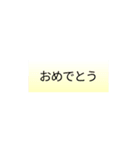 おめでとう